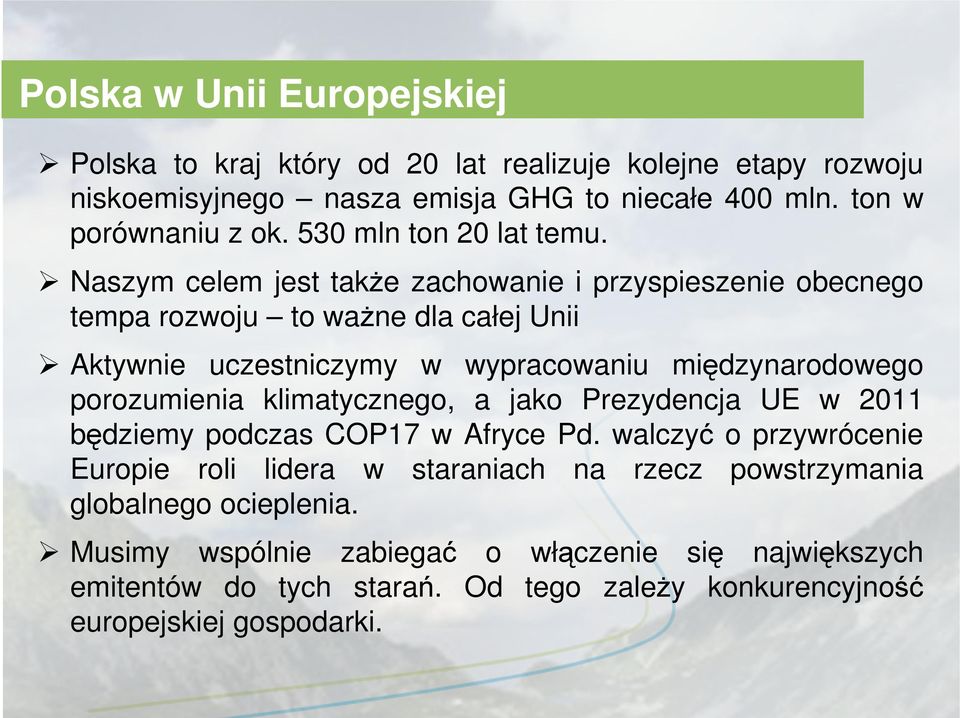 Polska w Unii Europejskiej

➢ Polska to kraj który od 20 lat realizuje kolejne etapy rozwoju niskoemisyjnego – nasza emisja GHG to niecałe 400 mln. ton w porównaniu z ok. 530 mln ton 20 lat temu.

➢ Naszym celem jest także zachowanie i przyspieszenie obecnego tempa rozwoju – to ważne dla całej Unii

➢ Aktywnie uczestniczymy w wypracowaniu międzynarodowego porozumienia klimatycznego, a jako Prezydencja UE w 2011 będziemy podczas COP17 w Afryce Pd. walczyć o przywrócenie Europie roli lidera w staraniach na rzecz powstrzymania globalnego ocieplenia.

➢ Musimy wspólnie zabiegać o włączenie się największych emitentów do tych starań. Od tego zależy konkurencyjność europejskiej gospodarki.